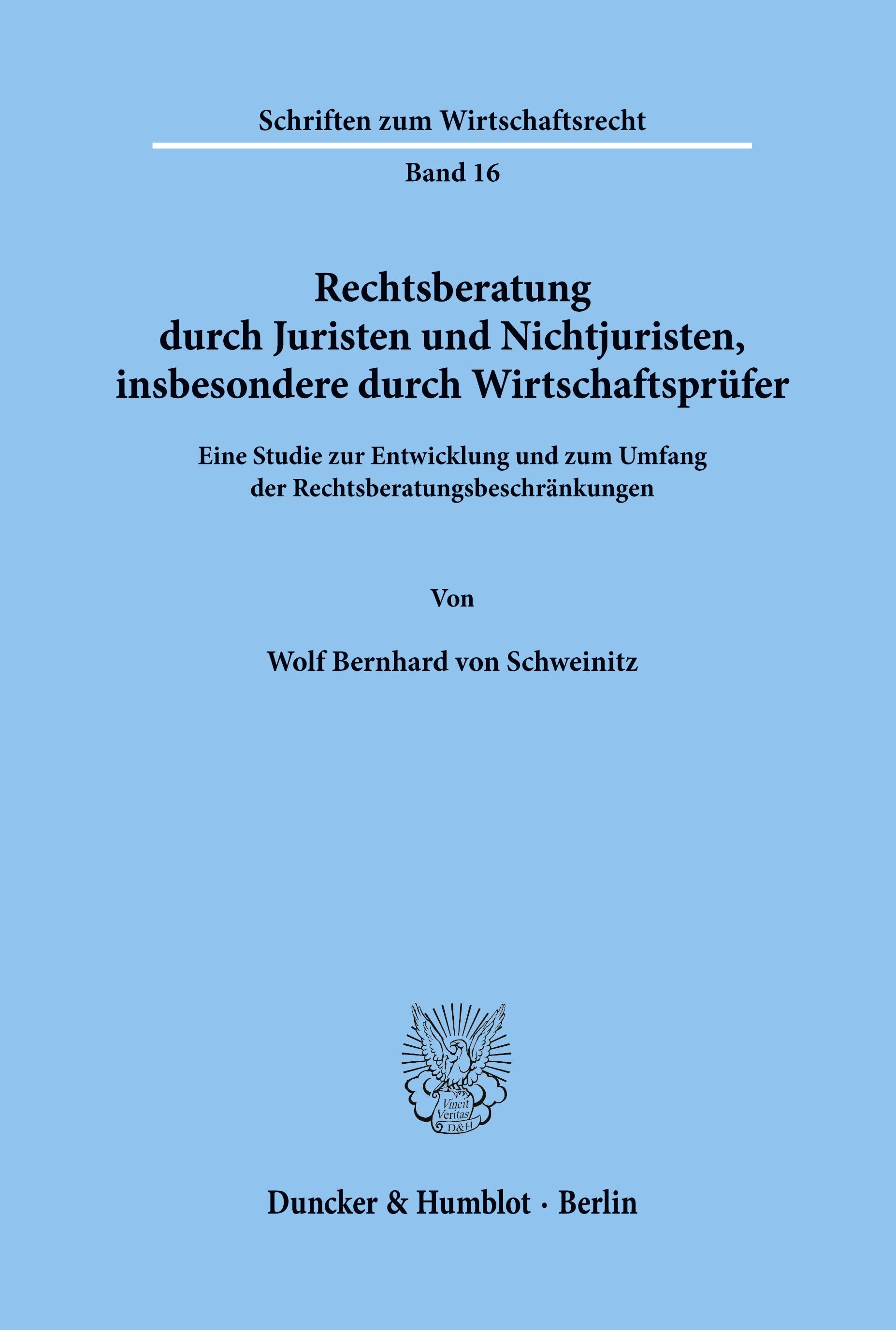 Schriften zum Wirtschaftsrecht

Band 16

Rechtsberatung durch Juristen und Nichtjuristen, insbesondere durch Wirtschaftsprüfer

Eine Studie zur Entwicklung und zum Umfang der Rechtsberatungsbeschränkungen

Von

Wolf Bernhard von Schweinitz

Vincit Veritas D&H

Duncker & Humblot · Berlin